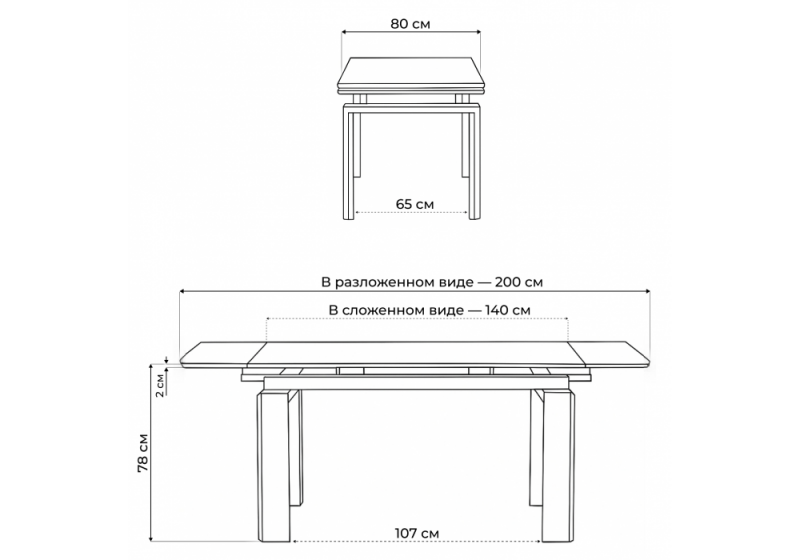 80 см

65 см

В разложенном виде — 200 см

В сложенном виде — 140 см

2 см

78 см

107 см